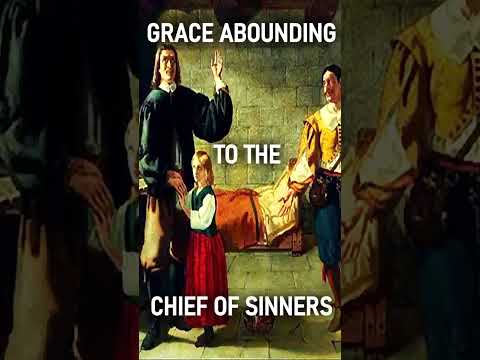 GRACE ABOUNDING

TO THE

CHIEF OF SINNERS